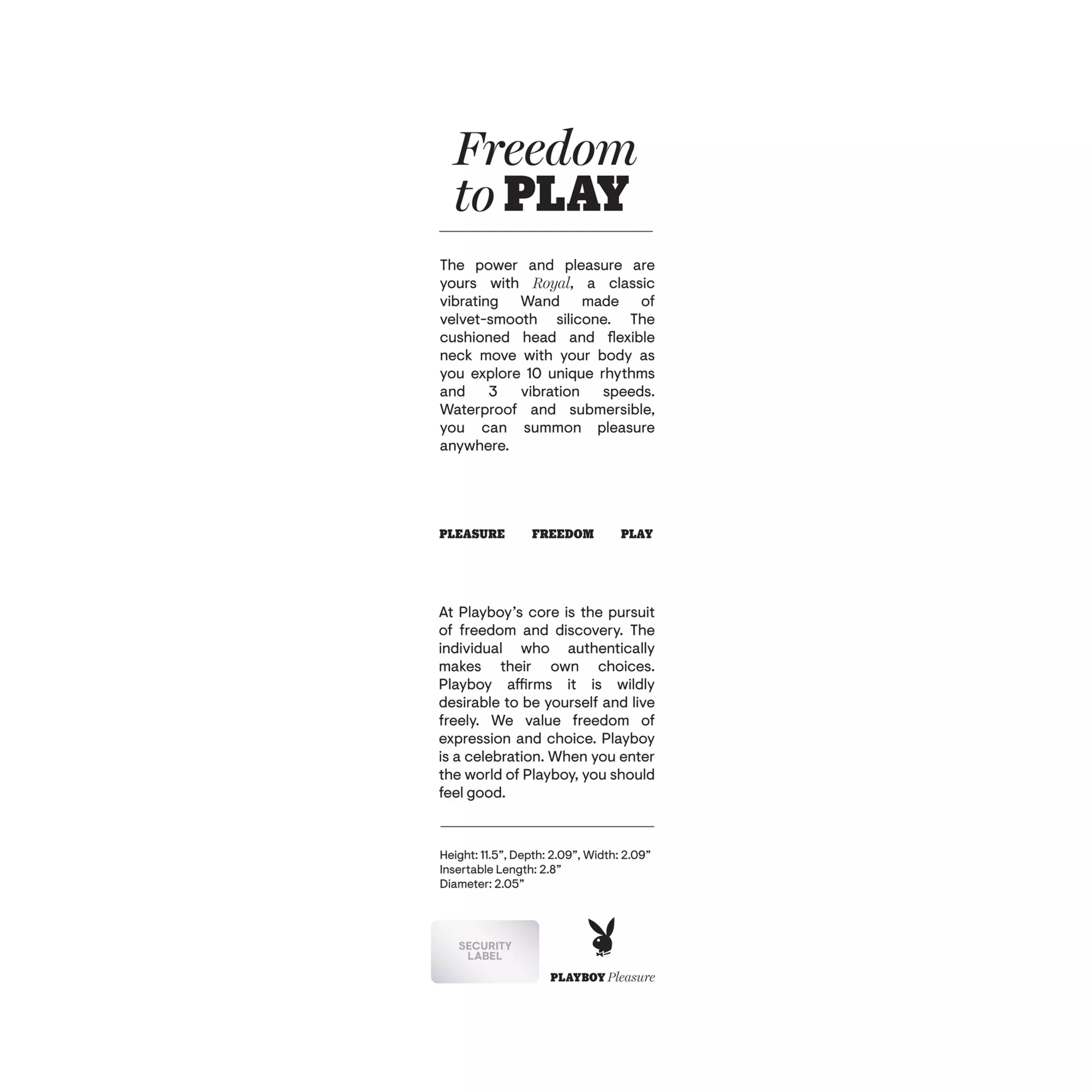 Freedom
to PLAY

The power and pleasure are yours with Royal, a classic vibrating Wand made of velvet-smooth silicone. The cushioned head and flexible neck move with your body as you explore 10 unique rhythms and 3 vibration speeds. Waterproof and submersible, you can summon pleasure anywhere.

PLEASURE FREEDOM PLAY

At Playboy's core is the pursuit of freedom and discovery. The individual who authentically makes their own choices. Playboy affirms it is wildly desirable to be yourself and live freely. We value freedom of expression and choice. Playboy is a celebration. When you enter the world of Playboy, you should feel good.

Height: 11.5", Depth: 2.09", Width: 2.09"
Insertable Length: 2.8"
Diameter: 2.05"

SECURITY
LABEL

PLAYBOY Pleasure